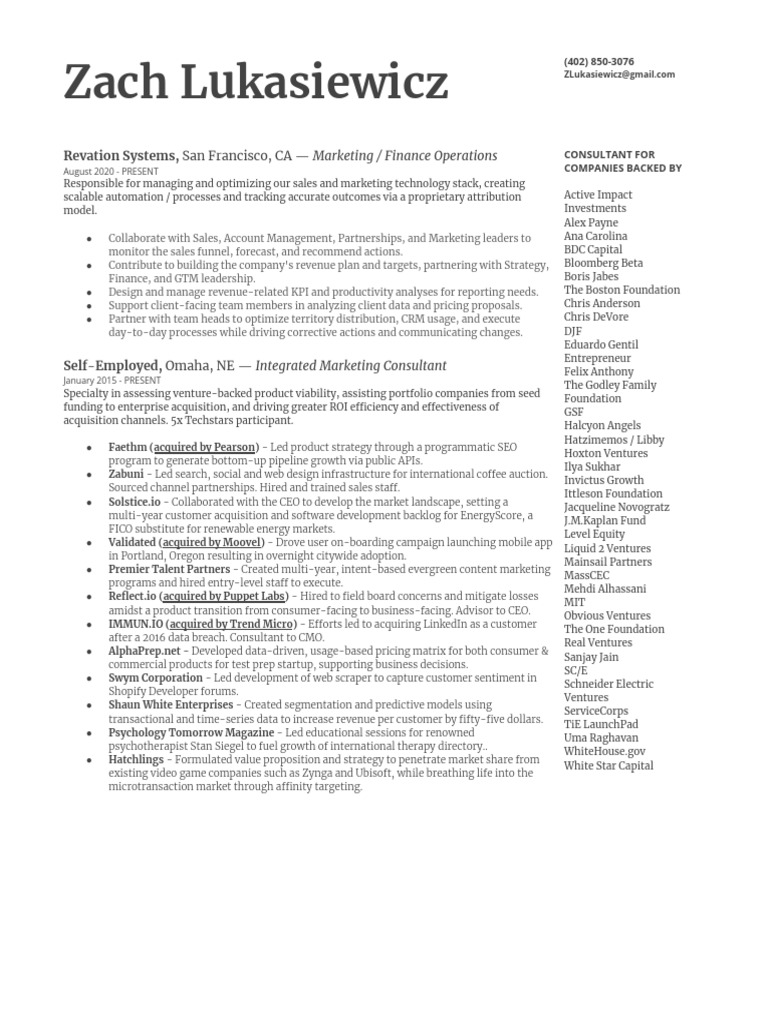 Zach Lukasiewicz

(402) 850-3076
ZLukasiewicz@gmail.com

Revation Systems, San Francisco, CA — Marketing / Finance Operations
August 2020 - PRESENT
Responsible for managing and optimizing our sales and marketing technology stack, creating scalable automation / processes and tracking accurate outcomes via a proprietary attribution model.

- Collaborate with Sales, Account Management, Partnerships, and Marketing leaders to monitor the sales funnel, forecast, and recommend actions.
- Contribute to building the company's revenue plan and targets, partnering with Strategy, Finance, and GTM leadership.
- Design and manage revenue-related KPI and productivity analyses for reporting needs.
- Support client-facing team members in analyzing client data and pricing proposals.
- Partner with team heads to optimize territory distribution, CRM usage, and execute day-to-day processes while driving corrective actions and communicating changes.

Self-Employed, Omaha, NE — Integrated Marketing Consultant
January 2015 - PRESENT
Specialty in assessing venture-backed product viability, assisting portfolio companies from seed funding to enterprise acquisition, and driving greater ROI efficiency and effectiveness of acquisition channels. 5x Techstars participant.

- Faethm (acquired by Pearson) - Led product strategy through a programmatic SEO program to generate bottom-up pipeline growth via public APIs.
- Zabuni - Led search, social and web design infrastructure for international coffee auction. Sourced channel partnerships. Hired and trained sales staff.
- Solstice.io - Collaborated with the CEO to develop the market landscape, setting a multi-year customer acquisition and software development backlog for EnergyScore, a FICO substitute for renewable energy markets.
- Validated (acquired by Moovel) - Drove user on-boarding campaign launching mobile app in Portland, Oregon resulting in overnight citywide adoption.
- Premier Talent Partners - Created multi-year, intent-based evergreen content marketing programs and hired entry-level staff to execute.
- Reflect.io (acquired by Puppet Labs) - Hired to field board concerns and mitigate losses amidst a product transition from consumer-facing to business-facing. Advisor to CEO.
- IMMUN.IO (acquired by Trend Micro) - Efforts led to acquiring LinkedIn as a customer after a 2016 data breach. Consultant to CMO.
- AlphaPrep.net - Developed data-driven, usage-based pricing matrix for both consumer & commercial products for test prep startup, supporting business decisions.
- Swym Corporation - Led development of web scraper to capture customer sentiment in Shopify Developer forums.
- Shaun White Enterprises - Created segmentation and predictive models using transactional and time-series data to increase revenue per customer by fifty-five dollars.
- Psychology Tomorrow Magazine - Led educational sessions for renowned psychotherapist Stan Siegel to fuel growth of international therapy directory..
- Hatchlings - Formulated value proposition and strategy to penetrate market share from existing video game companies such as Zynga and Ubisoft, while breathing life into the microtransaction market through affinity targeting.

CONSULTANT FOR COMPANIES BACKED BY

Active Impact Investments
Alex Payne
Ana Carolina
BDC Capital
Bloomberg Beta
Boris Jabes
The Boston Foundation
Chris Anderson
Chris DeVore
DJF
Eduardo Gentil
Entrepreneur
Felix Anthony
The Godley Family Foundation
GSF
Halcyon Angels
Hatzimemos / Libby
Hoxton Ventures
Ilya Sukhar
Invictus Growth
Ittleson Foundation
Jacqueline Novogratz
J.M.Kaplan Fund
Level Equity
Liquid 2 Ventures
Mainsail Partners
MassCEC
Mehdi Alhassani
MIT
Obvious Ventures
The One Foundation
Real Ventures
Sanjay Jain
SC/E
Schneider Electric Ventures
ServiceCorps
TiE LaunchPad
Uma Raghavan
WhiteHouse.gov
White Star Capital